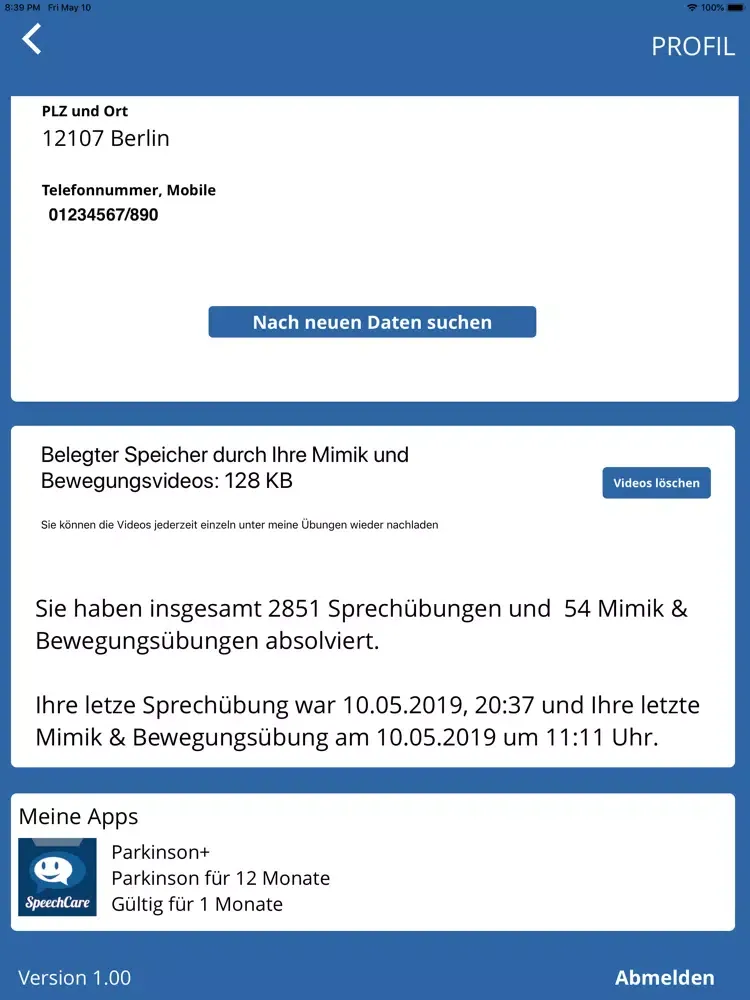 8:39 PM Fri May 10
100%

PROFIL

PLZ und Ort
12107 Berlin

Telefonnummer, Mobile
01234567/890

Nach neuen Daten suchen

Belegter Speicher durch Ihre Mimik und Bewegungsvideos: 128 KB

Videos löschen

Sie können die Videos jederzeit einzeln unter meine Übungen wieder nachladen

Sie haben insgesamt 2851 Sprechübungen und 54 Mimik & Bewegungsübungen absolviert.

Ihre letze Sprechübung war 10.05.2019, 20:37 und Ihre letzte Mimik & Bewegungsübung am 10.05.2019 um 11:11 Uhr.

Meine Apps

SpeechCare

Parkinson+
Parkinson für 12 Monate
Gültig für 1 Monate

Version 1.00

Abmelden